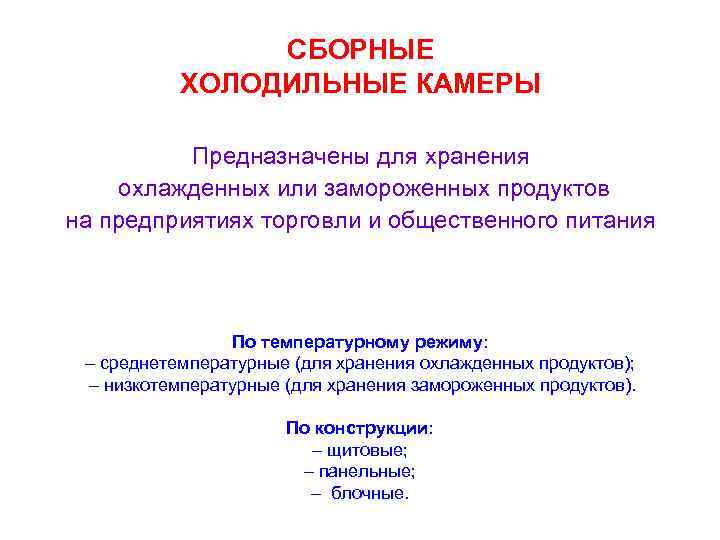 СБОРНЫЕ
ХОЛОДИЛЬНЫЕ КАМЕРЫ

Предназначены для хранения охлажденных или замороженных продуктов на предприятиях торговли и общественного питания

По температурному режиму:
– среднетемпературные (для хранения охлажденных продуктов);
– низкотемпературные (для хранения замороженных продуктов).

По конструкции:
– щитовые;
– панельные;
– блочные.